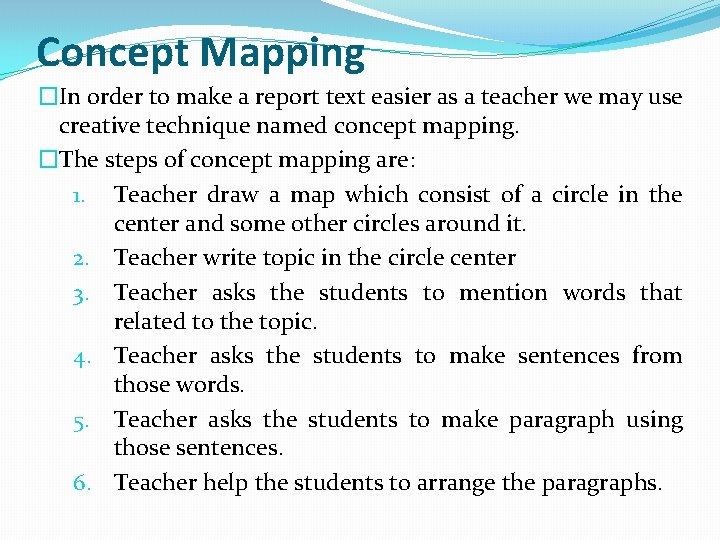 Concept Mapping

□In order to make a report text easier as a teacher we may use creative technique named concept mapping.

□The steps of concept mapping are:

1. Teacher draw a map which consist of a circle in the center and some other circles around it.
2. Teacher write topic in the circle center
3. Teacher asks the students to mention words that related to the topic.
4. Teacher asks the students to make sentences from those words.
5. Teacher asks the students to make paragraph using those sentences.
6. Teacher help the students to arrange the paragraphs.